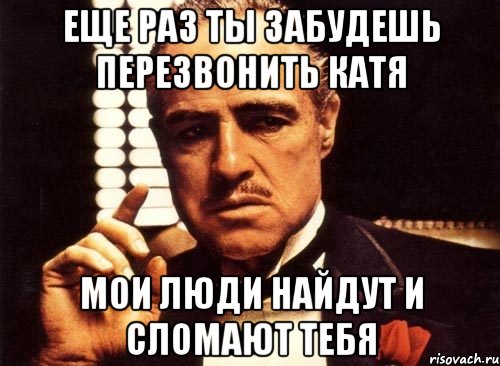 ЕЩЕ РАЗ ТЫ ЗАБУДЕШЬ ПЕРЕЗВОНИТЬ КАТЯ

МОИ ЛЮДИ НАЙДУТ И СЛОМАЮТ ТЕБЯ

risovach.ru